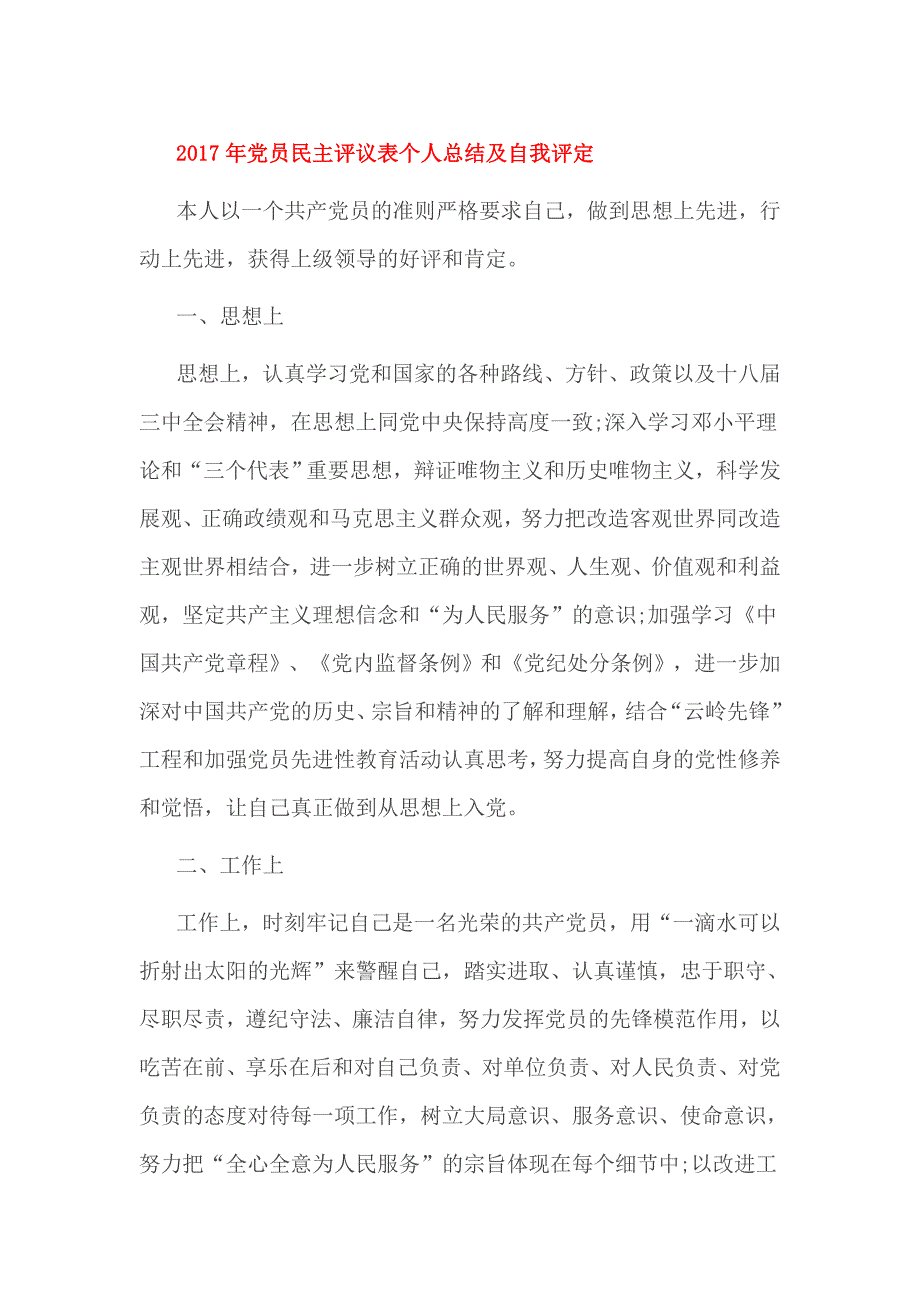 2017年党员民主评议表个人总结及自我评定

本人以一个共产党员的准则严格要求自己，做到思想上先进，行动上先进，获得上级领导的好评和肯定。

一、思想上

思想上，认真学习党和国家的各种路线、方针、政策以及十八届三中全会精神，在思想上同党中央保持高度一致;深入学习邓小平理论和“三个代表”重要思想，辩证唯物主义和历史唯物主义，科学发展观、正确政绩观和马克思主义群众观，努力把改造客观世界同改造主观世界相结合，进一步树立正确的世界观、人生观、价值观和利益观，坚定共产主义理想信念和“为人民服务”的意识;加强学习《中国共产党章程》、《党内监督条例》和《党纪处分条例》，进一步加深对中国共产党的历史、宗旨和精神的了解和理解，结合“云岭先锋”工程和加强党员先进性教育活动认真思考，努力提高自身的党性修养和觉悟，让自己真正做到从思想上入党。

二、工作上

工作上，时刻牢记自己是一名光荣的共产党员，用“一滴水可以折射出太阳的光辉”来警醒自己，踏实进取、认真谨慎，忠于职守、尽职尽责，遵纪守法、廉洁自律，努力发挥党员的先锋模范作用，以吃苦在前、享乐在后和对自己负责、对单位负责、对人民负责、对党负责的态度对待每一项工作，树立大局意识、服务意识、使命意识，努力把“全心全意为人民服务”的宗旨体现在每个细节中;以改进工